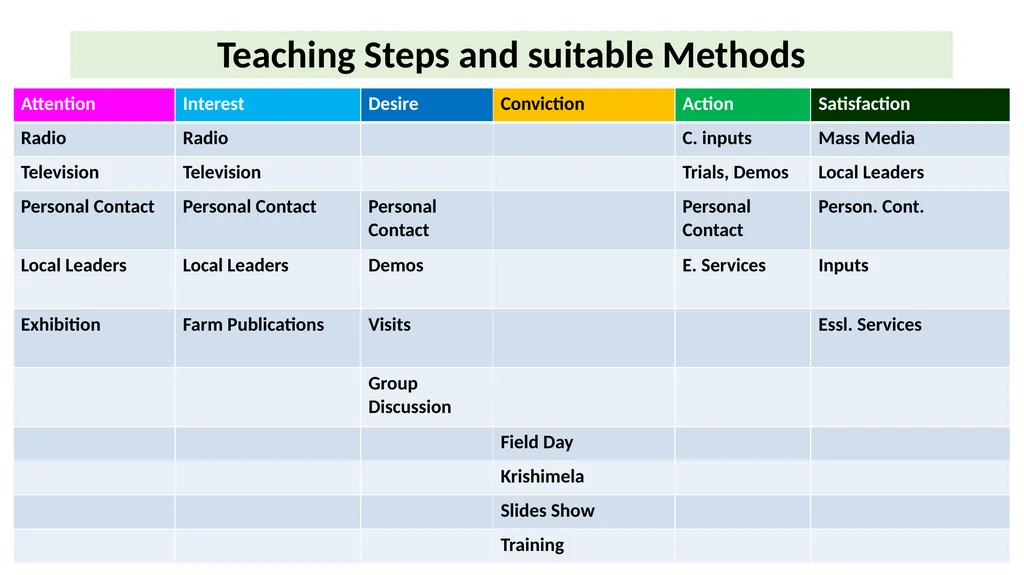 Teaching Steps and suitable Methods

| Attention | Interest | Desire | Conviction | Action | Satisfaction |
|---|---|---|---|---|---|
| Radio | Radio | | | C. inputs | Mass Media |
| Television | Television | | | Trials, Demos | Local Leaders |
| Personal Contact | Personal Contact | Personal Contact | | Personal Contact | Person. Cont. |
| Local Leaders | Local Leaders | Demos | | E. Services | Inputs |
| Exhibition | Farm Publications | Visits | | | Essl. Services |
| | | Group Discussion | | | |
| | | | Field Day | | |
| | | | Krishimela | | |
| | | | Slides Show | | |
| | | | Training | | |